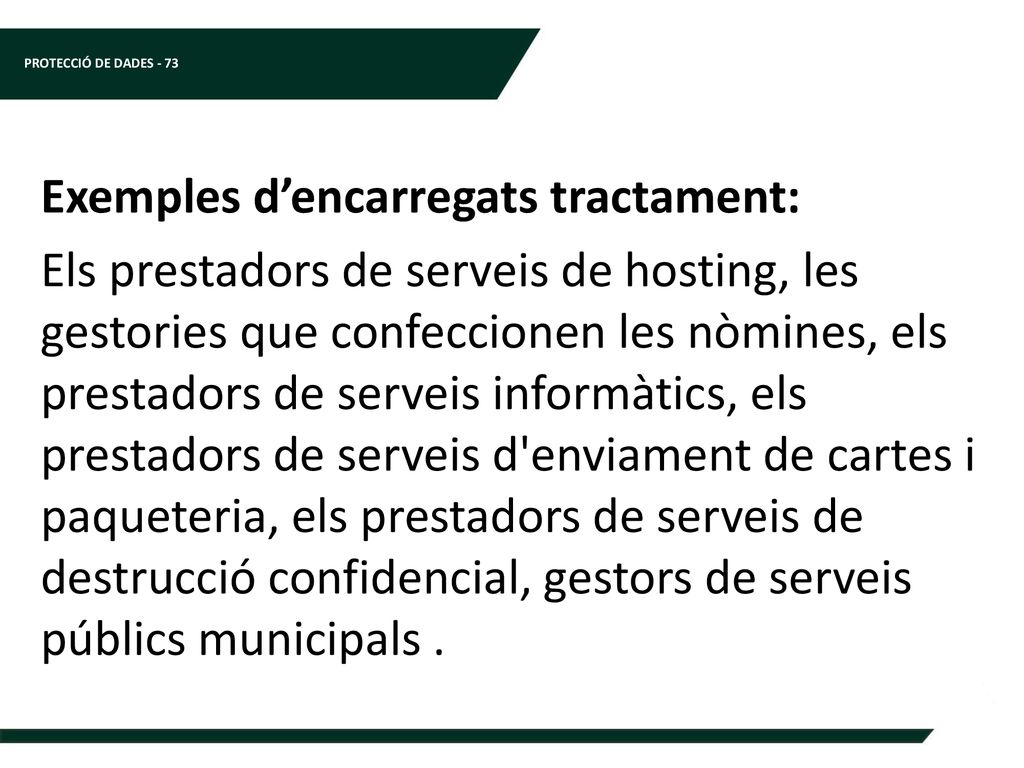 PROTECCIÓ DE DADES - 73

Exemples d’encarregats tractament:

Els prestadors de serveis de hosting, les gestories que confeccionen les nòmines, els prestadors de serveis informàtics, els prestadors de serveis d'enviament de cartes i paqueteria, els prestadors de serveis de destrucció confidencial, gestors de serveis públics municipals .